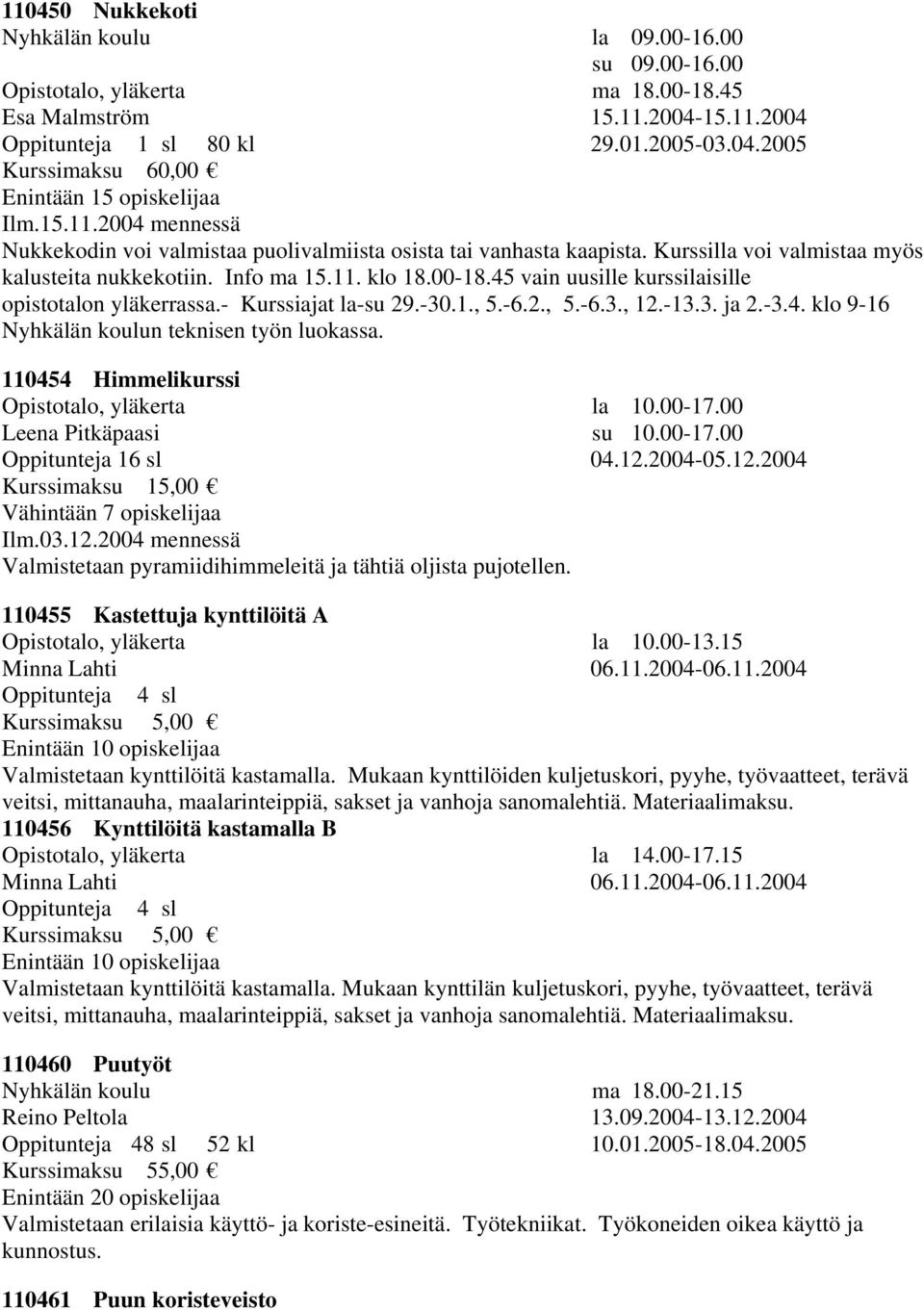 110450 Nukkekoti
Nyhkälän koulu la 09.00-16.00
su 09.00-16.00
Opistotalo, yläkerta ma 18.00-18.45
Esa Malmström 15.11.2004-15.11.2004
Oppitunteja 1 sl 80 kl 29.01.2005-03.04.2005
Kurssimaksu 60,00 €
Enintään 15 opiskelijaa
Ilm.15.11.2004 mennessä
Nukkekodin voi valmistaa puolivalmiista osista tai vanhasta kaapista. Kurssilla voi valmistaa myös kalusteita nukkekotiin. Info ma 15.11. klo 18.00-18.45 vain uusille kurssilaisille opistotalon yläkerrassa.- Kurssiajat la-su 29.-30.1., 5.-6.2., 5.-6.3., 12.-13.3. ja 2.-3.4. klo 9-16 Nyhkälän koulun teknisen työn luokassa.

110454 Himmelikurssi
Opistotalo, yläkerta la 10.00-17.00
Leena Pitkäpaasi su 10.00-17.00
Oppitunteja 16 sl 04.12.2004-05.12.2004
Kurssimaksu 15,00 €
Vähintään 7 opiskelijaa
Ilm.03.12.2004 mennessä
Valmistetaan pyramiidihimmeleitä ja tähtiä oljista pujotellen.

110455 Kastettuja kynttilöitä A
Opistotalo, yläkerta la 10.00-13.15
Minna Lahti 06.11.2004-06.11.2004
Oppitunteja 4 sl
Kurssimaksu 5,00 €
Enintään 10 opiskelijaa
Valmistetaan kynttilöitä kastamalla. Mukaan kynttilöiden kuljetuskori, pyyhe, työvaatteet, terävä veitsi, mittanauha, maalarinteippiä, sakset ja vanhoja sanomalehtiä. Materiaalimaksu.
110456 Kynttilöitä kastamalla B
Opistotalo, yläkerta la 14.00-17.15
Minna Lahti 06.11.2004-06.11.2004
Oppitunteja 4 sl
Kurssimaksu 5,00 €
Enintään 10 opiskelijaa
Valmistetaan kynttilöitä kastamalla. Mukaan kynttilän kuljetuskori, pyyhe, työvaatteet, terävä veitsi, mittanauha, maalarinteippiä, sakset ja vanhoja sanomalehtiä. Materiaalimaksu.

110460 Puutyöt
Nyhkälän koulu ma 18.00-21.15
Reino Peltola 13.09.2004-13.12.2004
Oppitunteja 48 sl 52 kl 10.01.2005-18.04.2005
Kurssimaksu 55,00 €
Enintään 20 opiskelijaa
Valmistetaan erilaisia käyttö- ja koriste-esineitä. Työtekniikat. Työkoneiden oikea käyttö ja kunnostus.

110461 Puun koristeveisto